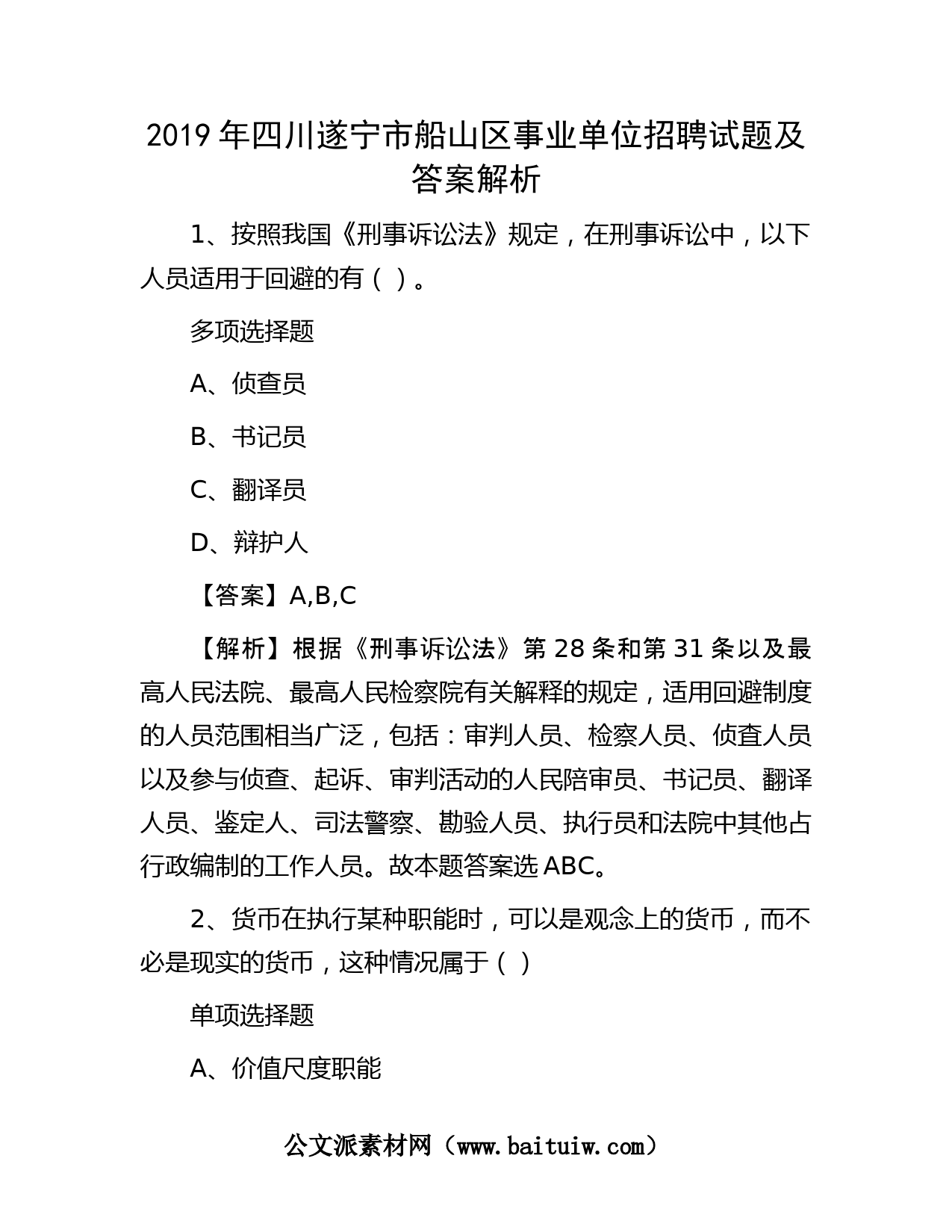 2019 年四川遂宁市船山区事业单位招聘试题及答案解析

1、按照我国《刑事诉讼法》规定，在刑事诉讼中，以下人员适用于回避的有（ ）。

多项选择题

A、侦查员

B、书记员

C、翻译员

D、辩护人

【答案】A,B,C

【解析】根据《刑事诉讼法》第 28 条和第 31 条以及最高人民法院、最高人民检察院有关解释的规定，适用回避制度的人员范围相当广泛，包括：审判人员、检察人员、侦查人员以及参与侦查、起诉、审判活动的人民陪审员、书记员、翻译人员、鉴定人、司法警察、勘验人员、执行员和法院中其他占行政编制的工作人员。故本题答案选 ABC。

2、货币在执行某种职能时，可以是观念上的货币，而不必是现实的货币，这种情况属于（ ）

单项选择题

A、价值尺度职能

公文派素材网（www.baituiw.com）